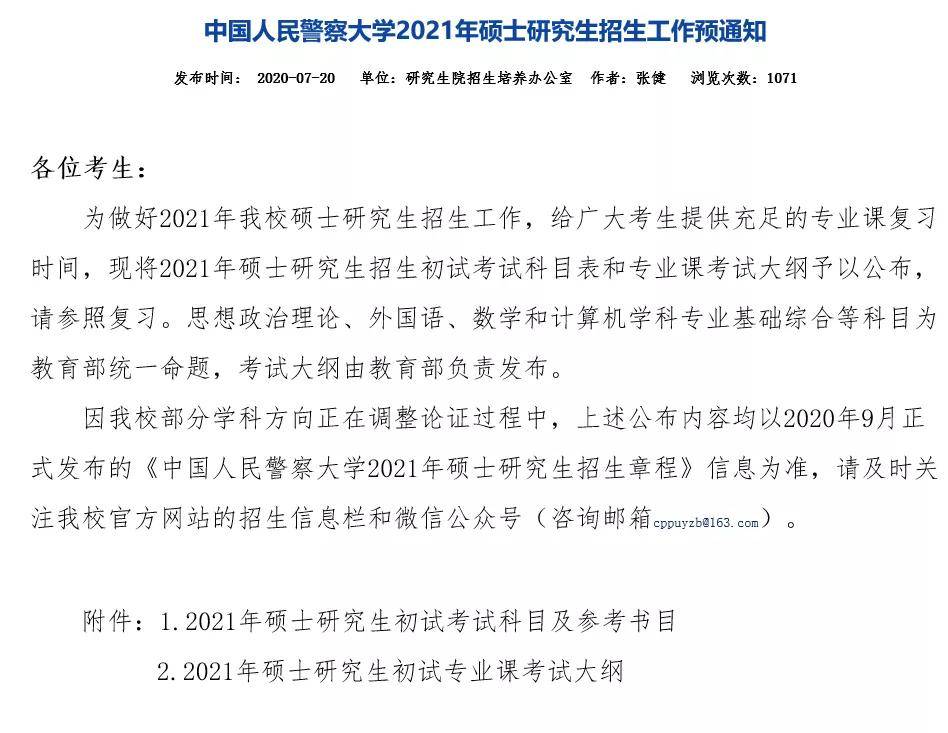 中国人民警察大学2021年硕士研究生招生工作预通知

发布时间： 2020-07-20　单位：研究生院招生培养办公室　作者：张健　浏览次数：1071

各位考生：

为做好2021年我校硕士研究生招生工作，给广大考生提供充足的专业课复习时间，现将2021年硕士研究生招生初试考试科目表和专业课考试大纲予以公布，请参照复习。思想政治理论、外国语、数学和计算机学科专业基础综合等科目为教育部统一命题，考试大纲由教育部负责发布。

因我校部分学科方向正在调整论证过程中，上述公布内容均以2020年9月正式发布的《中国人民警察大学2021年硕士研究生招生章程》信息为准，请及时关注我校官方网站的招生信息栏和微信公众号（咨询邮箱cppuyzb@163.com）。

附件：1.2021年硕士研究生初试考试科目及参考书目

2.2021年硕士研究生初试专业课考试大纲